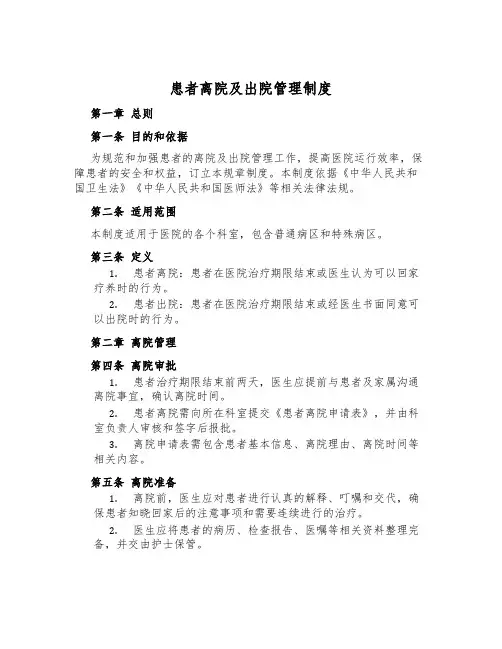 患者离院及出院管理制度

第一章 总则

第一条 目的和依据

为规范和加强患者的离院及出院管理工作，提高医院运行效率，保障患者的安全和权益，订立本规章制度。本制度依据《中华人民共和国卫生法》《中华人民共和国医师法》等相关法律法规。

第二条 适用范围

本制度适用于医院的各个科室，包含普通病区和特殊病区。

第三条 定义

1. 患者离院：患者在医院治疗期限结束或医生认为可以回家疗养时的行为。

2. 患者出院：患者在医院治疗期限结束或经医生书面同意可以出院时的行为。

第二章 离院管理

第四条 离院审批

1. 患者治疗期限结束前两天，医生应提前与患者及家属沟通离院事宜，确认离院时间。

2. 患者离院需向所在科室提交《患者离院申请表》，并由科室负责人审核和签字后报批。

3. 离院申请表需包含患者基本信息、离院理由、离院时间等相关内容。

第五条 离院准备

1. 离院前，医生应对患者进行认真的解释、叮嘱和交代，确保患者知晓回家后的注意事项和需要连续进行的治疗。

2. 医生应将患者的病历、检查报告、医嘱等相关资料整理完备，并交由护士保管。